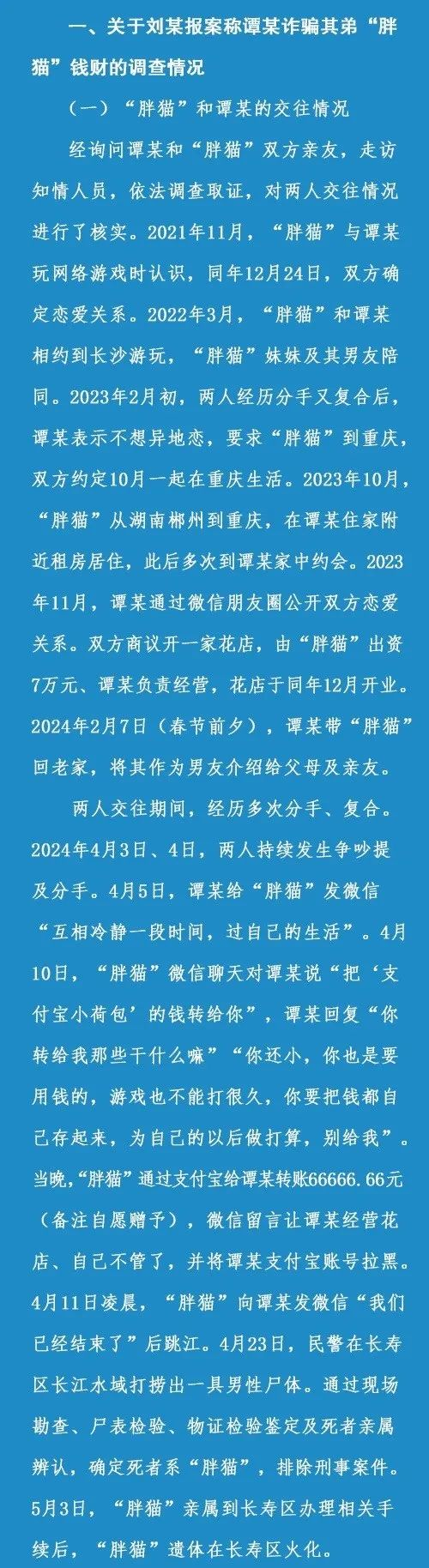 一、关于刘某报案称谭某诈骗其弟“胖猫”钱财的调查情况

（一）“胖猫”和谭某的交往情况

经询问谭某和“胖猫”双方亲友，走访知情人员，依法调查取证，对两人交往情况进行了核实。2021年11月，“胖猫”与谭某玩网络游戏时认识，同年12月24日，双方确定恋爱关系。2022年3月，“胖猫”和谭某相约到长沙游玩，“胖猫”妹妹及其男友陪同。2023年2月初，两人经历分手又复合后，谭某表示不想异地恋，要求“胖猫”到重庆，双方约定10月一起在重庆生活。2023年10月，“胖猫”从湖南郴州到重庆，在谭某住家附近租房居住，此后多次到谭某家中约会。2023年11月，谭某通过微信朋友圈公开双方恋爱关系。双方商议开一家花店，由“胖猫”出资7万元、谭某负责经营，花店于同年12月开业。2024年2月7日（春节前夕），谭某带“胖猫”回老家，将其作为男友介绍给父母及亲友。

两人交往期间，经历多次分手、复合。2024年4月3日、4日，两人持续发生争吵提及分手。4月5日，谭某给“胖猫”发微信“互相冷静一段时间，过自己的生活”。4月10日，“胖猫”微信聊天对谭某说“把‘支付宝小荷包’的钱转给你”，谭某回复“你转给我那些干什么嘛”“你还小，你也是要用钱的，游戏也不能打很久，你要把钱都自己存起来，为自己的以后做打算，别给我”。当晚，“胖猫”通过支付宝给谭某转账66666.66元（备注自愿赠予），微信留言让谭某经营花店、自己不管了，并将谭某支付宝账号拉黑。4月11日凌晨，“胖猫”向谭某发微信“我们已经结束了”后跳江。4月23日，民警在长寿区长江水域打捞出一具男性尸体。通过现场勘查、尸表检验、物证检验鉴定及死者亲属辨认，确定死者系“胖猫”，排除刑事案件。5月3日，“胖猫”亲属到长寿区办理相关手续后，“胖猫”遗体在长寿区火化。